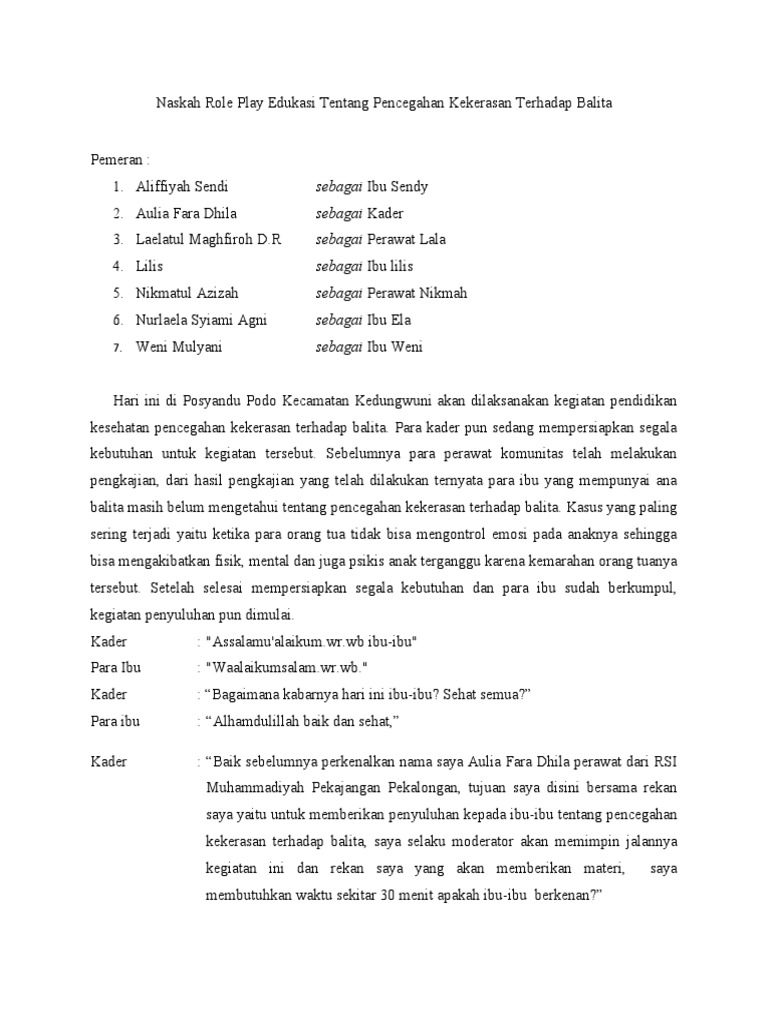 Naskah Role Play Edukasi Tentang Pencegahan Kekerasan Terhadap Balita

Pemeran :

1. Aliffiyah Sendi sebagai Ibu Sendy
2. Aulia Fara Dhila sebagai Kader
3. Laelatul Maghfiroh D.R sebagai Perawat Lala
4. Lilis sebagai Ibu lilis
5. Nikmatul Azizah sebagai Perawat Nikmah
6. Nurlaela Syiami Agni sebagai Ibu Ela
7. Weni Mulyani sebagai Ibu Weni

Hari ini di Posyandu Podo Kecamatan Kedungwuni akan dilaksanakan kegiatan pendidikan kesehatan pencegahan kekerasan terhadap balita. Para kader pun sedang mempersiapkan segala kebutuhan untuk kegiatan tersebut. Sebelumnya para perawat komunitas telah melakukan pengkajian, dari hasil pengkajian yang telah dilakukan ternyata para ibu yang mempunyai ana balita masih belum mengetahui tentang pencegahan kekerasan terhadap balita. Kasus yang paling sering terjadi yaitu ketika para orang tua tidak bisa mengontrol emosi pada anaknya sehingga bisa mengakibatkan fisik, mental dan juga psikis anak terganggu karena kemarahan orang tuanya tersebut. Setelah selesai mempersiapkan segala kebutuhan dan para ibu sudah berkumpul, kegiatan penyuluhan pun dimulai.

Kader : "Assalamu'alaikum.wr.wb ibu-ibu"

Para Ibu : "Waalaikumsalam.wr.wb."

Kader : “Bagaimana kabarnya hari ini ibu-ibu? Sehat semua?”

Para ibu : “Alhamdulillah baik dan sehat,”

Kader : “Baik sebelumnya perkenalkan nama saya Aulia Fara Dhila perawat dari RSI Muhammadiyah Pekajangan Pekalongan, tujuan saya disini bersama rekan saya yaitu untuk memberikan penyuluhan kepada ibu-ibu tentang pencegahan kekerasan terhadap balita, saya selaku moderator akan memimpin jalannya kegiatan ini dan rekan saya yang akan memberikan materi, saya membutuhkan waktu sekitar 30 menit apakah ibu-ibu berkenan?”